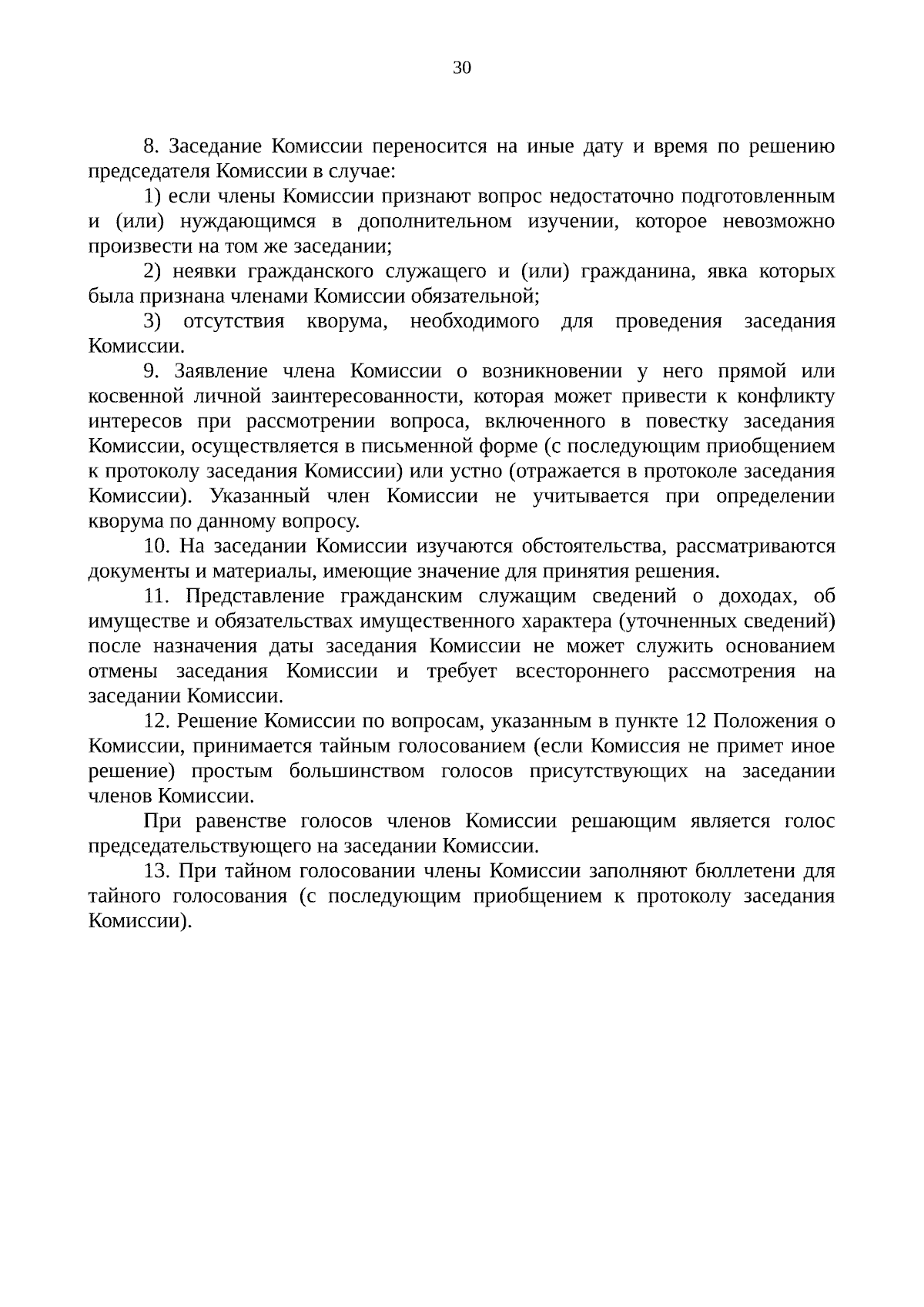 30

8. Заседание Комиссии переносится на иные дату и время по решению председателя Комиссии в случае:

1) если члены Комиссии признают вопрос недостаточно подготовленным и (или) нуждающимся в дополнительном изучении, которое невозможно произвести на том же заседании;

2) неявки гражданского служащего и (или) гражданина, явка которых была признана членами Комиссии обязательной;

3) отсутствия кворума, необходимого для проведения заседания Комиссии.

9. Заявление члена Комиссии о возникновении у него прямой или косвенной личной заинтересованности, которая может привести к конфликту интересов при рассмотрении вопроса, включенного в повестку заседания Комиссии, осуществляется в письменной форме (с последующим приобщением к протоколу заседания Комиссии) или устно (отражается в протоколе заседания Комиссии). Указанный член Комиссии не учитывается при определении кворума по данному вопросу.

10. На заседании Комиссии изучаются обстоятельства, рассматриваются документы и материалы, имеющие значение для принятия решения.

11. Представление гражданским служащим сведений о доходах, об имуществе и обязательствах имущественного характера (уточненных сведений) после назначения даты заседания Комиссии не может служить основанием отмены заседания Комиссии и требует всестороннего рассмотрения на заседании Комиссии.

12. Решение Комиссии по вопросам, указанным в пункте 12 Положения о Комиссии, принимается тайным голосованием (если Комиссия не примет иное решение) простым большинством голосов присутствующих на заседании членов Комиссии.

При равенстве голосов членов Комиссии решающим является голос председательствующего на заседании Комиссии.

13. При тайном голосовании члены Комиссии заполняют бюллетени для тайного голосования (с последующим приобщением к протоколу заседания Комиссии).